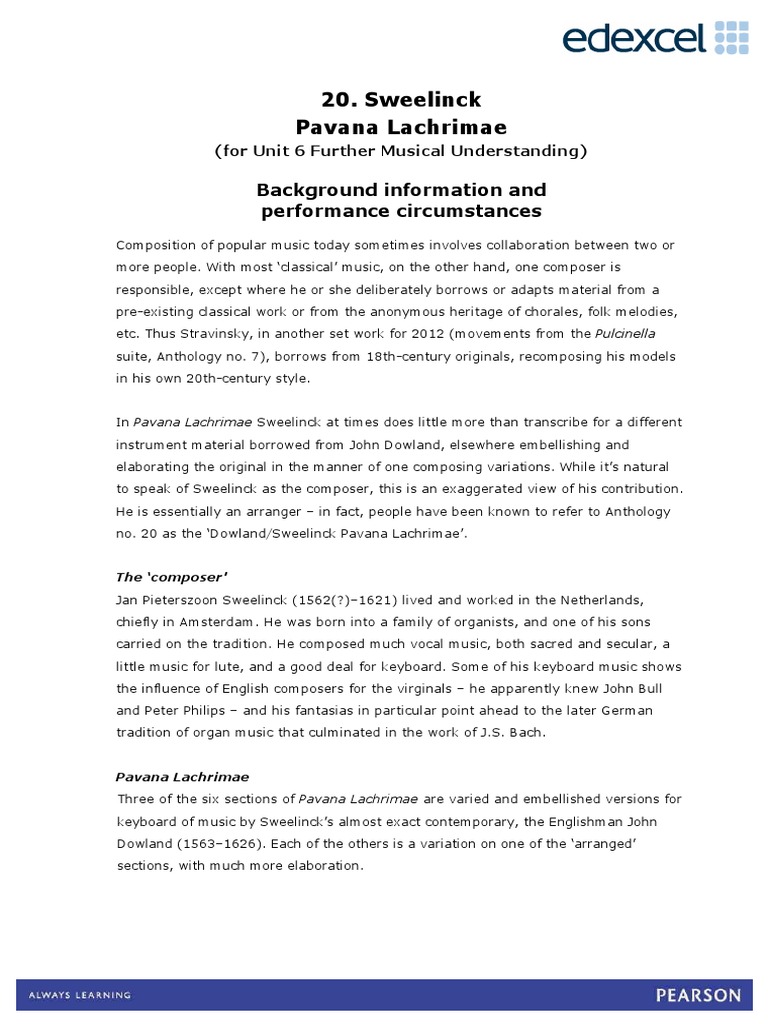 edexcel

20. Sweelinck
Pavana Lachrimae
(for Unit 6 Further Musical Understanding)

Background information and performance circumstances

Composition of popular music today sometimes involves collaboration between two or more people. With most 'classical' music, on the other hand, one composer is responsible, except where he or she deliberately borrows or adapts material from a pre-existing classical work or from the anonymous heritage of chorales, folk melodies, etc. Thus Stravinsky, in another set work for 2012 (movements from the Pulcinella suite, Anthology no. 7), borrows from 18th-century originals, recomposing his models in his own 20th-century style.

In Pavana Lachrimae Sweelinck at times does little more than transcribe for a different instrument material borrowed from John Dowland, elsewhere embellishing and elaborating the original in the manner of one composing variations. While it's natural to speak of Sweelinck as the composer, this is an exaggerated view of his contribution. He is essentially an arranger – in fact, people have been known to refer to Anthology no. 20 as the 'Dowland/Sweelinck Pavana Lachrimae'.

The 'composer'
Jan Pieterszoon Sweelinck (1562(?)–1621) lived and worked in the Netherlands, chiefly in Amsterdam. He was born into a family of organists, and one of his sons carried on the tradition. He composed much vocal music, both sacred and secular, a little music for lute, and a good deal for keyboard. Some of his keyboard music shows the influence of English composers for the virginals – he apparently knew John Bull and Peter Philips – and his fantasias in particular point ahead to the later German tradition of organ music that culminated in the work of J.S. Bach.

Pavana Lachrimae
Three of the six sections of Pavana Lachrimae are varied and embellished versions for keyboard of music by Sweelinck's almost exact contemporary, the Englishman John Dowland (1563–1626). Each of the others is a variation on one of the 'arranged' sections, with much more elaboration.

ALWAYS LEARNING
PEARSON